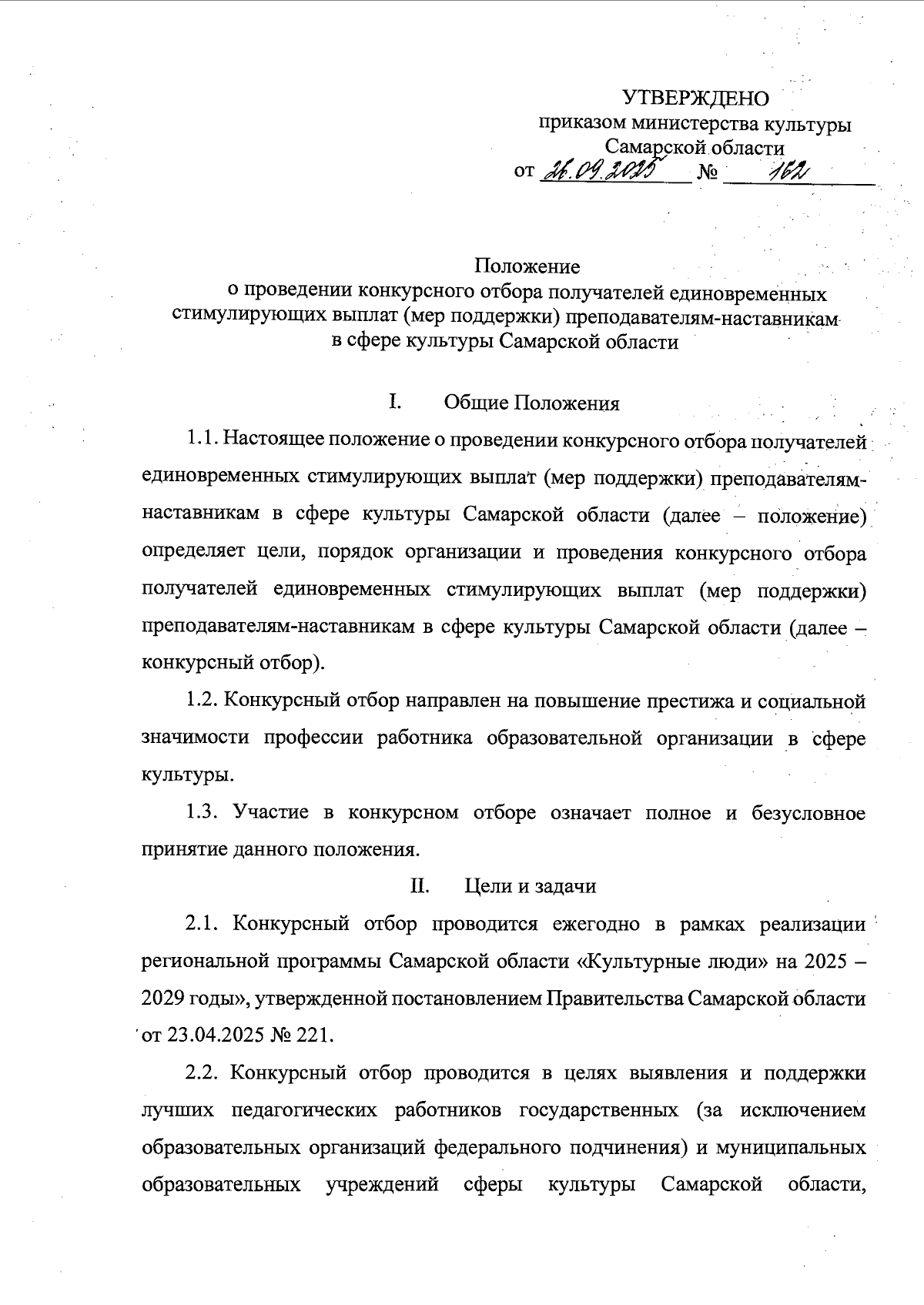 УТВЕРЖДЕНО
приказом министерства культуры
Самарской области
от 26.09.2025 № 162

Положение
о проведении конкурсного отбора получателей единовременных стимулирующих выплат (мер поддержки) преподавателям-наставникам в сфере культуры Самарской области

I. Общие Положения

1.1. Настоящее положение о проведении конкурсного отбора получателей единовременных стимулирующих выплат (мер поддержки) преподавателям-наставникам в сфере культуры Самарской области (далее – положение) определяет цели, порядок организации и проведения конкурсного отбора получателей единовременных стимулирующих выплат (мер поддержки) преподавателям-наставникам в сфере культуры Самарской области (далее – конкурсный отбор).

1.2. Конкурсный отбор направлен на повышение престижа и социальной значимости профессии работника образовательной организации в сфере культуры.

1.3. Участие в конкурсном отборе означает полное и безусловное принятие данного положения.

II. Цели и задачи

2.1. Конкурсный отбор проводится ежегодно в рамках реализации региональной программы Самарской области «Культурные люди» на 2025 – 2029 годы», утвержденной постановлением Правительства Самарской области от 23.04.2025 № 221.

2.2. Конкурсный отбор проводится в целях выявления и поддержки лучших педагогических работников государственных (за исключением образовательных организаций федерального подчинения) и муниципальных образовательных учреждений сферы культуры Самарской области,